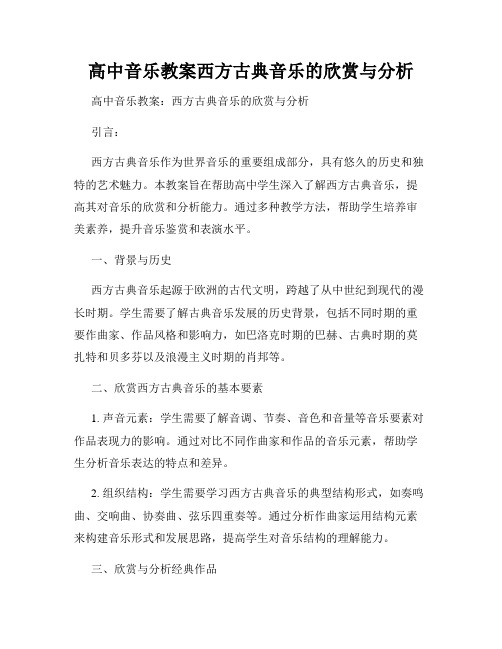 高中音乐教案西方古典音乐的欣赏与分析

高中音乐教案：西方古典音乐的欣赏与分析

引言：

西方古典音乐作为世界音乐的重要组成部分，具有悠久的历史和独特的艺术魅力。本教案旨在帮助高中学生深入了解西方古典音乐，提高其对音乐的欣赏和分析能力。通过多种教学方法，帮助学生培养审美素养，提升音乐鉴赏和表演水平。

一、背景与历史

西方古典音乐起源于欧洲的古代文明，跨越了从中世纪到现代的漫长时期。学生需要了解古典音乐发展的历史背景，包括不同时期的重要作曲家、作品风格和影响力，如巴洛克时期的巴赫、古典时期的莫扎特和贝多芬以及浪漫主义时期的肖邦等。

二、欣赏西方古典音乐的基本要素

1. 声音元素：学生需要了解音调、节奏、音色和音量等音乐要素对作品表现力的影响。通过对比不同作曲家和作品的音乐元素，帮助学生分析音乐表达的特点和差异。

2. 组织结构：学生需要学习西方古典音乐的典型结构形式，如奏鸣曲、交响曲、协奏曲、弦乐四重奏等。通过分析作曲家运用结构元素来构建音乐形式和发展思路，提高学生对音乐结构的理解能力。

三、欣赏与分析经典作品